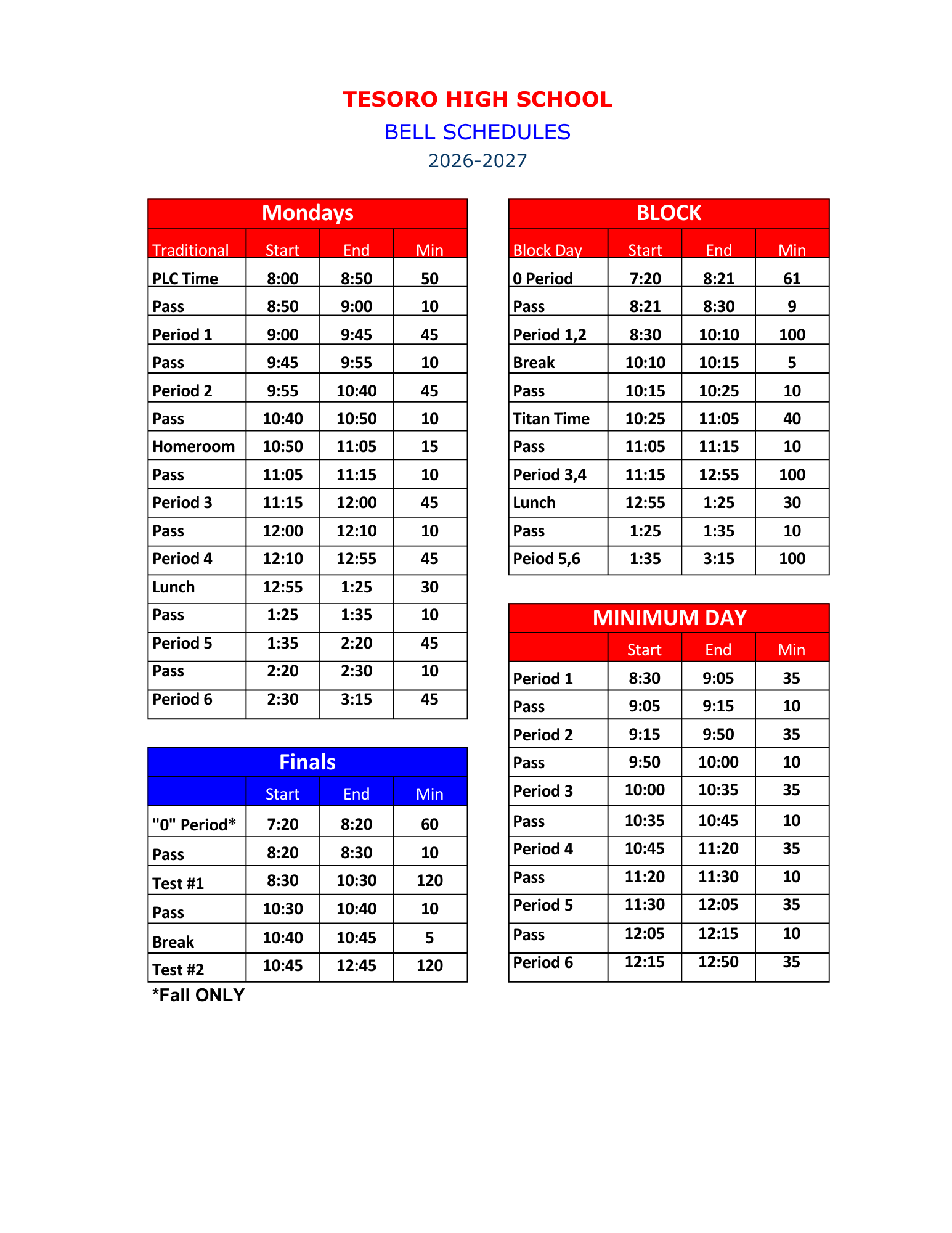 TESORO HIGH SCHOOL
BELL SCHEDULES
2026-2027

Mondays

| Traditional | Start | End | Min |
|---|---|---|---|
| PLC Time | 8:00 | 8:50 | 50 |
| Pass | 8:50 | 9:00 | 10 |
| Period 1 | 9:00 | 9:45 | 45 |
| Pass | 9:45 | 9:55 | 10 |
| Period 2 | 9:55 | 10:40 | 45 |
| Pass | 10:40 | 10:50 | 10 |
| Homeroom | 10:50 | 11:05 | 15 |
| Pass | 11:05 | 11:15 | 10 |
| Period 3 | 11:15 | 12:00 | 45 |
| Pass | 12:00 | 12:10 | 10 |
| Period 4 | 12:10 | 12:55 | 45 |
| Lunch | 12:55 | 1:25 | 30 |
| Pass | 1:25 | 1:35 | 10 |
| Period 5 | 1:35 | 2:20 | 45 |
| Pass | 2:20 | 2:30 | 10 |
| Period 6 | 2:30 | 3:15 | 45 |

Finals

| | Start | End | Min |
|---|---|---|---|
| "0" Period* | 7:20 | 8:20 | 60 |
| Pass | 8:20 | 8:30 | 10 |
| Test #1 | 8:30 | 10:30 | 120 |
| Pass | 10:30 | 10:40 | 10 |
| Break | 10:40 | 10:45 | 5 |
| Test #2 | 10:45 | 12:45 | 120 |

*Fall ONLY

BLOCK

| Block Day | Start | End | Min |
|---|---|---|---|
| 0 Period | 7:20 | 8:21 | 61 |
| Pass | 8:21 | 8:30 | 9 |
| Period 1,2 | 8:30 | 10:10 | 100 |
| Break | 10:10 | 10:15 | 5 |
| Pass | 10:15 | 10:25 | 10 |
| Titan Time | 10:25 | 11:05 | 40 |
| Pass | 11:05 | 11:15 | 10 |
| Period 3,4 | 11:15 | 12:55 | 100 |
| Lunch | 12:55 | 1:25 | 30 |
| Pass | 1:25 | 1:35 | 10 |
| Peiod 5,6 | 1:35 | 3:15 | 100 |

MINIMUM DAY

| | Start | End | Min |
|---|---|---|---|
| Period 1 | 8:30 | 9:05 | 35 |
| Pass | 9:05 | 9:15 | 10 |
| Period 2 | 9:15 | 9:50 | 35 |
| Pass | 9:50 | 10:00 | 10 |
| Period 3 | 10:00 | 10:35 | 35 |
| Pass | 10:35 | 10:45 | 10 |
| Period 4 | 10:45 | 11:20 | 35 |
| Pass | 11:20 | 11:30 | 10 |
| Period 5 | 11:30 | 12:05 | 35 |
| Pass | 12:05 | 12:15 | 10 |
| Period 6 | 12:15 | 12:50 | 35 |